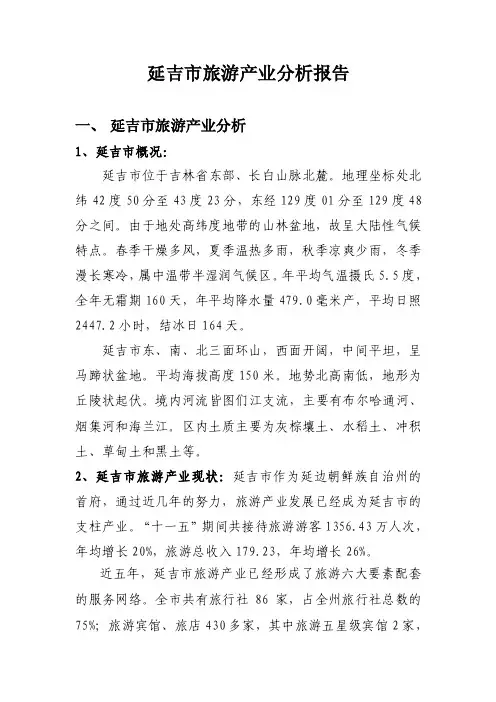 延吉市旅游产业分析报告

一、 延吉市旅游产业分析

1、延吉市概况：

延吉市位于吉林省东部、长白山脉北麓。地理坐标处北纬 42 度 50 分至 43 度 23 分，东经 129 度 01 分至 129 度 48 分之间。由于地处高纬度地带的山林盆地，故呈大陆性气候特点。春季干燥多风，夏季温热多雨，秋季凉爽少雨，冬季漫长寒冷，属中温带半湿润气候区。年平均气温摄氏 5.5 度，全年无霜期 160 天，年平均降水量 479.0 毫米产，平均日照 2447.2 小时，结冰日 164 天。

延吉市东、南、北三面环山，西面开阔，中间平坦，呈马蹄状盆地。平均海拔高度 150 米。地势北高南低，地形为丘陵状起伏。境内河流皆图们江支流，主要有布尔哈通河、烟集河和海兰江。区内土质主要为灰棕壤土、水稻土、冲积土、草甸土和黑土等。

2、延吉市旅游产业现状：延吉市作为延边朝鲜族自治州的首府，通过近几年的努力，旅游产业发展已经成为延吉市的支柱产业。“十一五”期间共接待旅游游客 1356.43 万人次，年均增长 20%，旅游总收入 179.23，年均增长 26%。

近五年，延吉市旅游产业已经形成了旅游六大要素配套的服务网络。全市共有旅行社 86 家，占全州旅行社总数的 75%；旅游宾馆、旅店 430 多家，其中旅游五星级宾馆 2 家，